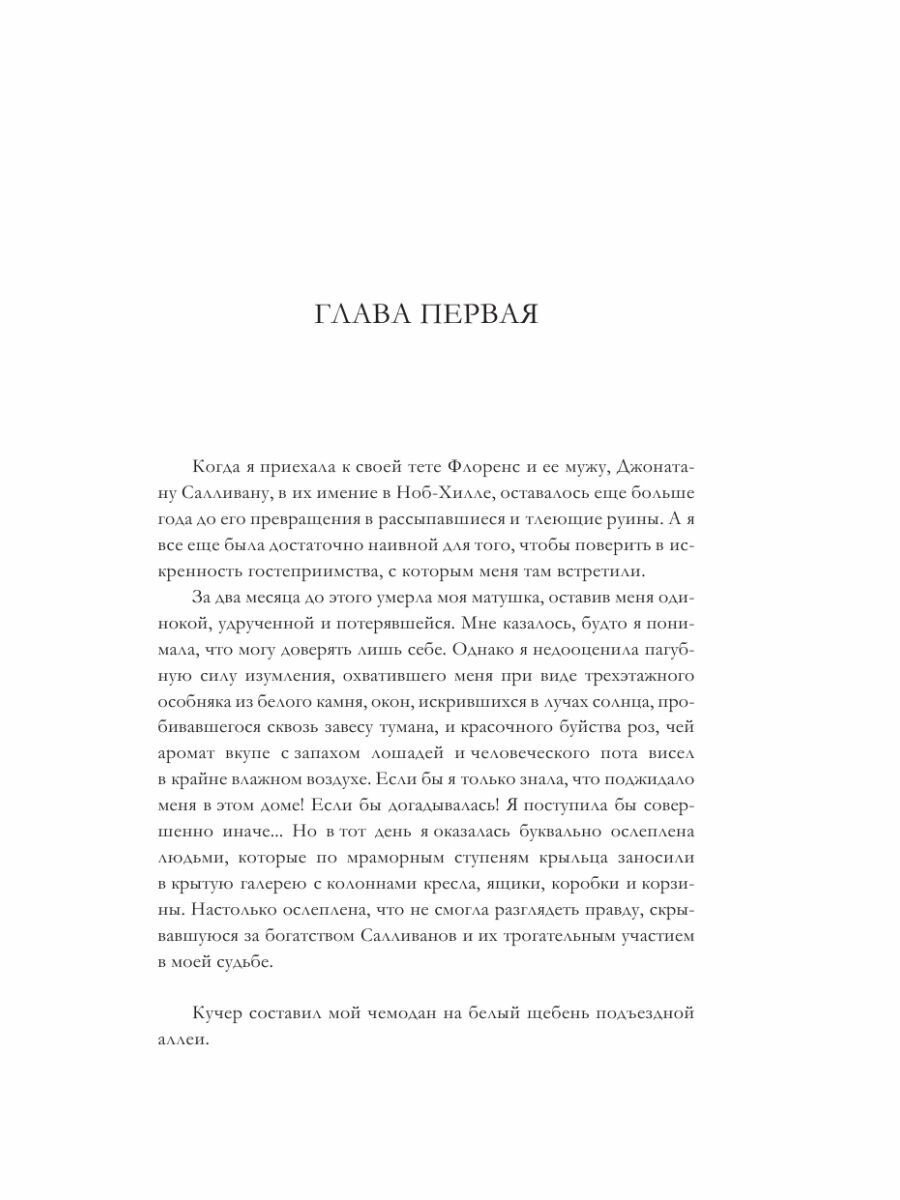 ГЛАВА ПЕРВАЯ

Когда я приехала к своей тете Флоренс и ее мужу, Джонатану Салливану, в их имение в Ноб-Хилле, оставалось еще больше года до его превращения в рассыпавшиеся и тлеющие руины. А я все еще была достаточно наивной для того, чтобы поверить в искренность гостеприимства, с которым меня там встретили.

За два месяца до этого умерла моя матушка, оставив меня одинокой, удрученной и потерявшейся. Мне казалось, будто я понимала, что могу доверять лишь себе. Однако я недооценила пагубную силу изумления, охватившего меня при виде трехэтажного особняка из белого камня, окон, искрившихся в лучах солнца, пробивавшегося сквозь завесу тумана, и красочного буйства роз, чей аромат вкупе с запахом лошадей и человеческого пота висел в крайне влажном воздухе. Если бы я только знала, что поджидало меня в этом доме! Если бы догадывалась! Я поступила бы совершенно иначе... Но в тот день я оказалась буквально ослеплена людьми, которые по мраморным ступеням крыльца заносили в крытую галерею с колоннами кресла, ящики, коробки и корзины. Настолько ослеплена, что не смогла разглядеть правду, скрывавшуюся за богатством Салливанов и их трогательным участием в моей судьбе.

Кучер составил мой чемодан на белый щебень подъездной аллеи.